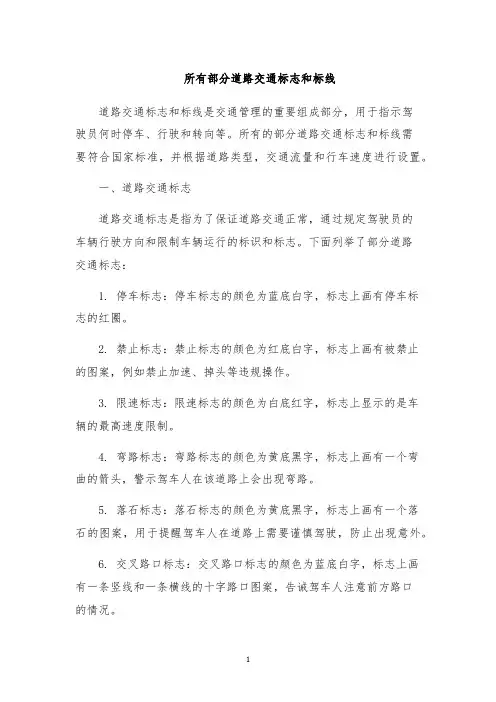 所有部分道路交通标志和标线

道路交通标志和标线是交通管理的重要组成部分，用于指示驾驶员何时停车、行驶和转向等。所有的部分道路交通标志和标线需要符合国家标准，并根据道路类型，交通流量和行车速度进行设置。

一、道路交通标志

道路交通标志是指为了保证道路交通正常，通过规定驾驶员的车辆行驶方向和限制车辆运行的标识和标志。下面列举了部分道路交通标志：

1. 停车标志：停车标志的颜色为蓝底白字，标志上画有停车标志的红圈。

2. 禁止标志：禁止标志的颜色为红底白字，标志上画有被禁止的图案，例如禁止加速、掉头等违规操作。

3. 限速标志：限速标志的颜色为白底红字，标志上显示的是车辆的最高速度限制。

4. 弯路标志：弯路标志的颜色为黄底黑字，标志上画有一个弯曲的箭头，警示驾车人在该道路上会出现弯路。

5. 落石标志：落石标志的颜色为黄底黑字，标志上画有一个落石的图案，用于提醒驾车人在道路上需要谨慎驾驶，防止出现意外。

6. 交叉路口标志：交叉路口标志的颜色为蓝底白字，标志上画有一条竖线和一条横线的十字路口图案，告诫驾车人注意前方路口的情况。

1